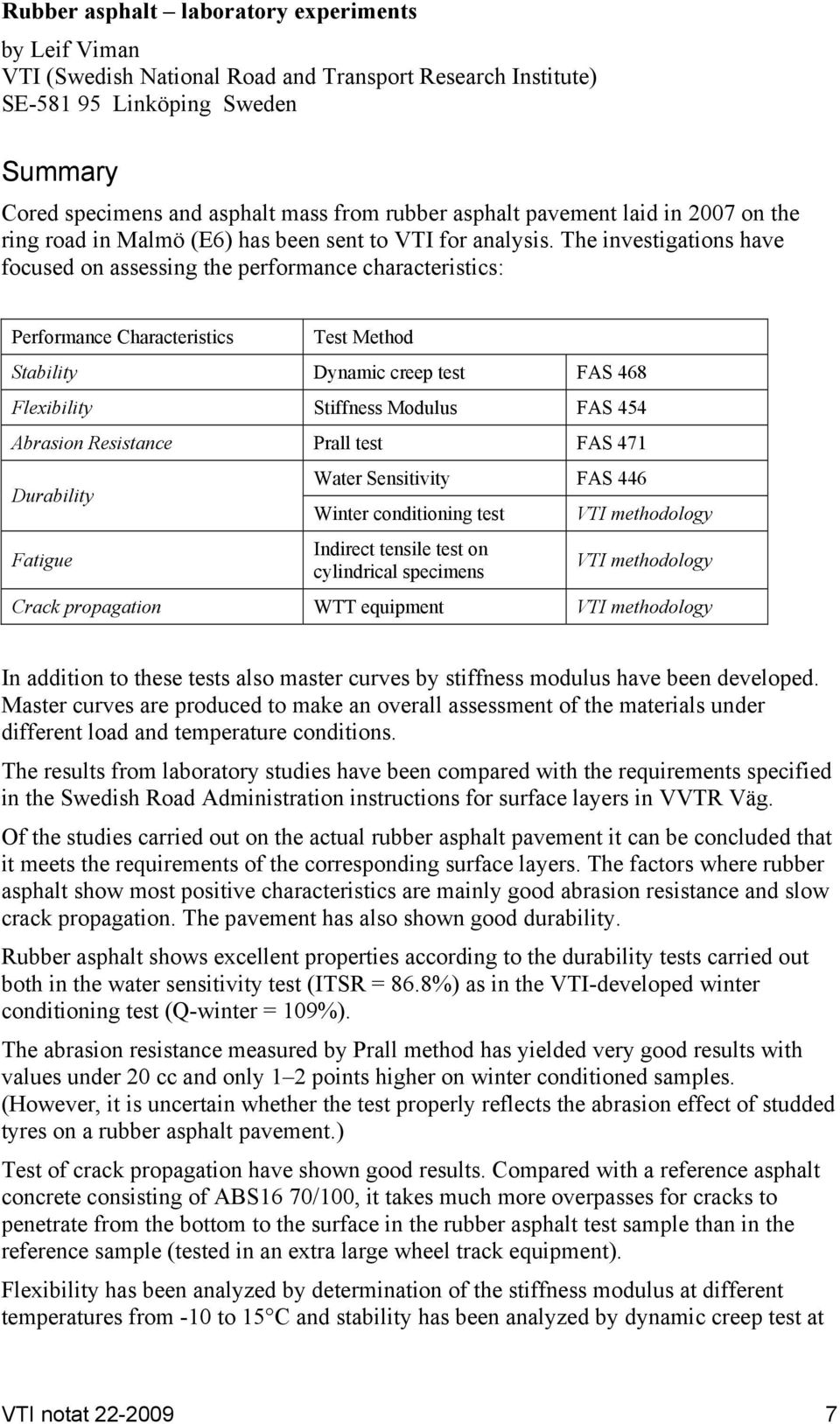 Rubber asphalt – laboratory experiments

by Leif Viman
VTI (Swedish National Road and Transport Research Institute)
SE-581 95 Linköping Sweden

Summary

Cored specimens and asphalt mass from rubber asphalt pavement laid in 2007 on the ring road in Malmö (E6) has been sent to VTI for analysis. The investigations have focused on assessing the performance characteristics:

| Performance Characteristics | Test Method | |
|---|---|---|
| Stability | Dynamic creep test | FAS 468 |
| Flexibility | Stiffness Modulus | FAS 454 |
| Abrasion Resistance | Prall test | FAS 471 |
| Durability | Water Sensitivity | FAS 446 |
| | Winter conditioning test | VTI methodology |
| Fatigue | Indirect tensile test on cylindrical specimens | VTI methodology |
| Crack propagation | WTT equipment | VTI methodology |

In addition to these tests also master curves by stiffness modulus have been developed. Master curves are produced to make an overall assessment of the materials under different load and temperature conditions.

The results from laboratory studies have been compared with the requirements specified in the Swedish Road Administration instructions for surface layers in VVTR Väg.

Of the studies carried out on the actual rubber asphalt pavement it can be concluded that it meets the requirements of the corresponding surface layers. The factors where rubber asphalt show most positive characteristics are mainly good abrasion resistance and slow crack propagation. The pavement has also shown good durability.

Rubber asphalt shows excellent properties according to the durability tests carried out both in the water sensitivity test (ITSR = 86.8%) as in the VTI-developed winter conditioning test (Q-winter = 109%).

The abrasion resistance measured by Prall method has yielded very good results with values under 20 cc and only 1–2 points higher on winter conditioned samples. (However, it is uncertain whether the test properly reflects the abrasion effect of studded tyres on a rubber asphalt pavement.)

Test of crack propagation have shown good results. Compared with a reference asphalt concrete consisting of ABS16 70/100, it takes much more overpasses for cracks to penetrate from the bottom to the surface in the rubber asphalt test sample than in the reference sample (tested in an extra large wheel track equipment).

Flexibility has been analyzed by determination of the stiffness modulus at different temperatures from -10 to 15°C and stability has been analyzed by dynamic creep test at

VTI notat 22-2009 7